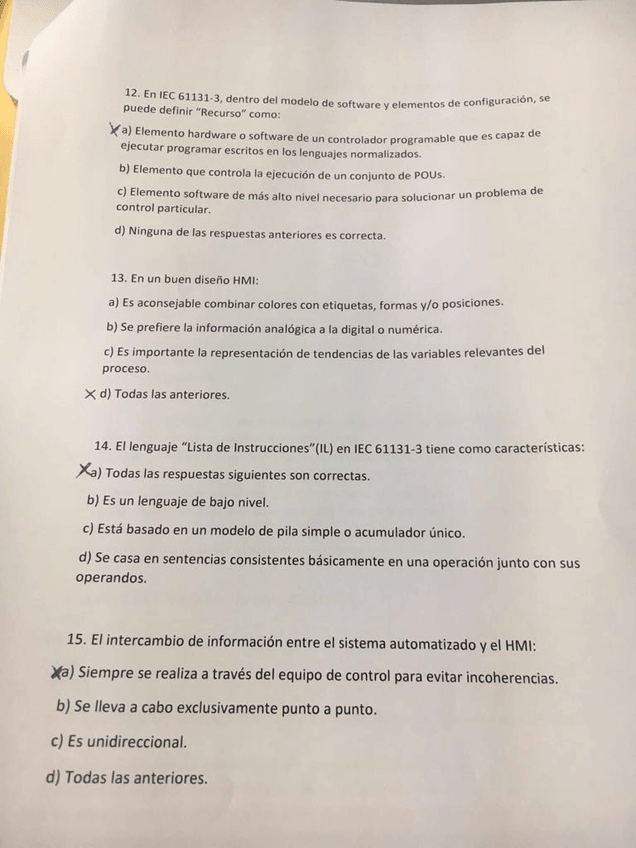 12. En IEC 61131-3, dentro del modelo de software y elementos de configuración, se puede definir "Recurso" como:

X a) Elemento hardware o software de un controlador programable que es capaz de ejecutar programar escritos en los lenguajes normalizados.

b) Elemento que controla la ejecución de un conjunto de POUs.

c) Elemento software de más alto nivel necesario para solucionar un problema de control particular.

d) Ninguna de las respuestas anteriores es correcta.

13. En un buen diseño HMI:

a) Es aconsejable combinar colores con etiquetas, formas y/o posiciones.

b) Se prefiere la información analógica a la digital o numérica.

c) Es importante la representación de tendencias de las variables relevantes del proceso.

X d) Todas las anteriores.

14. El lenguaje "Lista de Instrucciones"(IL) en IEC 61131-3 tiene como características:

X a) Todas las respuestas siguientes son correctas.

b) Es un lenguaje de bajo nivel.

c) Está basado en un modelo de pila simple o acumulador único.

d) Se casa en sentencias consistentes básicamente en una operación junto con sus operandos.

15. El intercambio de información entre el sistema automatizado y el HMI:

X a) Siempre se realiza a través del equipo de control para evitar incoherencias.

b) Se lleva a cabo exclusivamente punto a punto.

c) Es unidireccional.

d) Todas las anteriores.